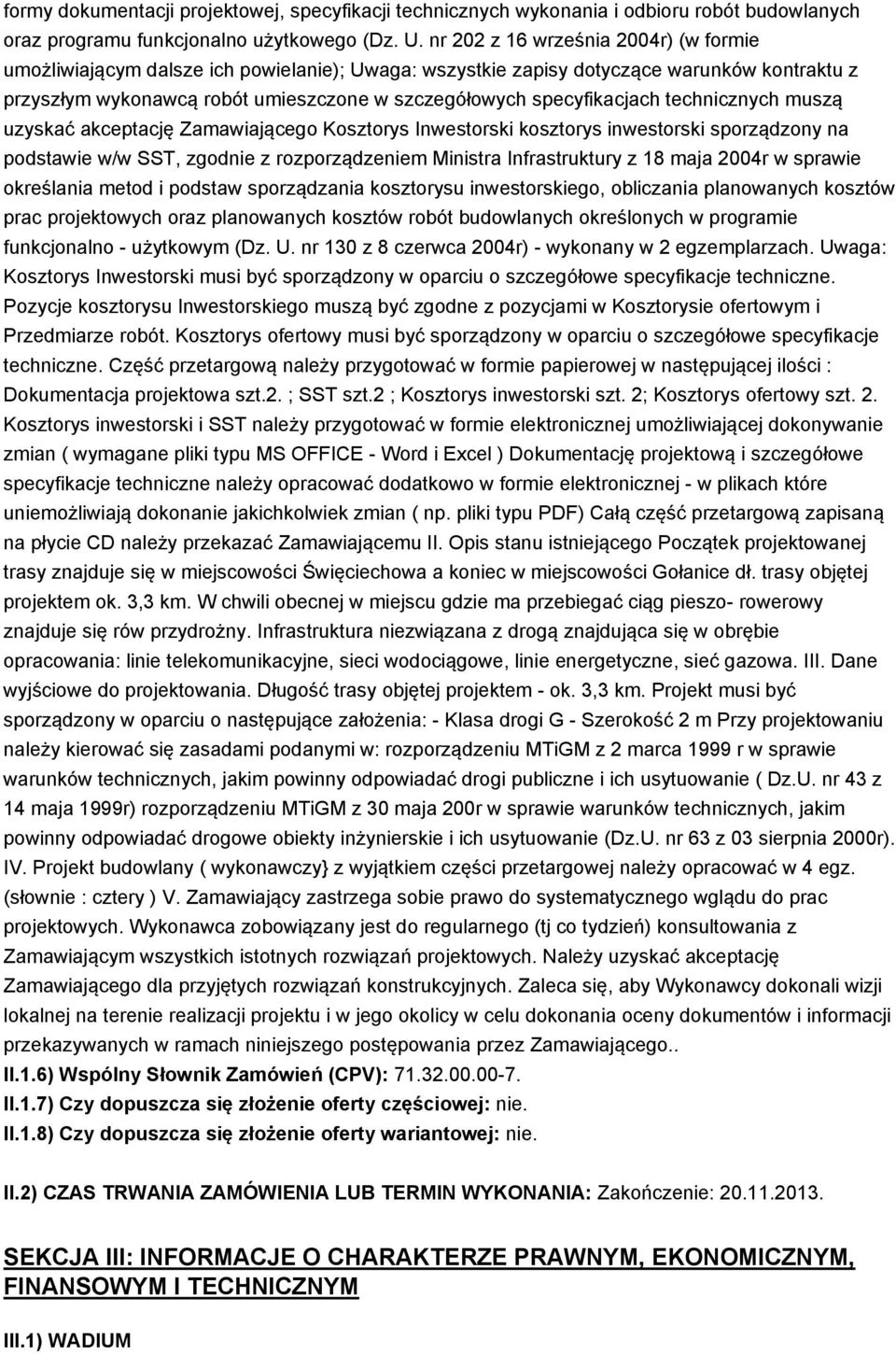 formy dokumentacji projektowej, specyfikacji technicznych wykonania i odbioru robót budowlanych oraz programu funkcjonalno użytkowego (Dz. U. nr 202 z 16 września 2004r) (w formie umożliwiającym dalsze ich powielanie); Uwaga: wszystkie zapisy dotyczące warunków kontraktu z przyszłym wykonawcą robót umieszczone w szczegółowych specyfikacjach technicznych muszą uzyskać akceptację Zamawiającego Kosztorys Inwestorski kosztorys inwestorski sporządzony na podstawie w/w SST, zgodnie z rozporządzeniem Ministra Infrastruktury z 18 maja 2004r w sprawie określania metod i podstaw sporządzania kosztorysu inwestorskiego, obliczania planowanych kosztów prac projektowych oraz planowanych kosztów robót budowlanych określonych w programie funkcjonalno - użytkowym (Dz. U. nr 130 z 8 czerwca 2004r) - wykonany w 2 egzemplarzach. Uwaga: Kosztorys Inwestorski musi być sporządzony w oparciu o szczegółowe specyfikacje techniczne. Pozycje kosztorysu Inwestorskiego muszą być zgodne z pozycjami w Kosztorysie ofertowym i Przedmiarze robót. Kosztorys ofertowy musi być sporządzony w oparciu o szczegółowe specyfikacje techniczne. Część przetargową należy przygotować w formie papierowej w następującej ilości : Dokumentacja projektowa szt.2. ; SST szt.2 ; Kosztorys inwestorski szt. 2; Kosztorys ofertowy szt. 2. Kosztorys inwestorski i SST należy przygotować w formie elektronicznej umożliwiającej dokonywanie zmian ( wymagane pliki typu MS OFFICE - Word i Excel ) Dokumentację projektową i szczegółowe specyfikacje techniczne należy opracować dodatkowo w formie elektronicznej - w plikach które uniemożliwiają dokonanie jakichkolwiek zmian ( np. pliki typu PDF) Całą część przetargową zapisaną na płycie CD należy przekazać Zamawiającemu II. Opis stanu istniejącego Początek projektowanej trasy znajduje się w miejscowości Święciechowa a koniec w miejscowości Gołanice dł. trasy objętej projektem ok. 3,3 km. W chwili obecnej w miejscu gdzie ma przebiegać ciąg pieszo- rowerowy znajduje się rów przydrożny. Infrastruktura niezwiązana z drogą znajdująca się w obrębie opracowania: linie telekomunikacyjne, sieci wodociągowe, linie energetyczne, sieć gazowa. III. Dane wyjściowe do projektowania. Długość trasy objętej projektem - ok. 3,3 km. Projekt musi być sporządzony w oparciu o następujące założenia: - Klasa drogi G - Szerokość 2 m Przy projektowaniu należy kierować się zasadami podanymi w: rozporządzeniu MTiGM z 2 marca 1999 r w sprawie warunków technicznych, jakim powinny odpowiadać drogi publiczne i ich usytuowanie ( Dz.U. nr 43 z 14 maja 1999r) rozporządzeniu MTiGM z 30 maja 200r w sprawie warunków technicznych, jakim powinny odpowiadać drogowe obiekty inżynierskie i ich usytuowanie (Dz.U. nr 63 z 03 sierpnia 2000r). IV. Projekt budowlany ( wykonawczy} z wyjątkiem części przetargowej należy opracować w 4 egz. (słownie : cztery ) V. Zamawiający zastrzega sobie prawo do systematycznego wglądu do prac projektowych. Wykonawca zobowiązany jest do regularnego (tj co tydzień) konsultowania z Zamawiającym wszystkich istotnych rozwiązań projektowych. Należy uzyskać akceptację Zamawiającego dla przyjętych rozwiązań konstrukcyjnych. Zaleca się, aby Wykonawcy dokonali wizji lokalnej na terenie realizacji projektu i w jego okolicy w celu dokonania oceny dokumentów i informacji przekazywanych w ramach niniejszego postępowania przez Zamawiającego..

II.1.6) Wspólny Słownik Zamówień (CPV): 71.32.00.00-7.

II.1.7) Czy dopuszcza się złożenie oferty częściowej: nie.

II.1.8) Czy dopuszcza się złożenie oferty wariantowej: nie.

II.2) CZAS TRWANIA ZAMÓWIENIA LUB TERMIN WYKONANIA: Zakończenie: 20.11.2013.

SEKCJA III: INFORMACJE O CHARAKTERZE PRAWNYM, EKONOMICZNYM, FINANSOWYM I TECHNICZNYM

III.1) WADIUM